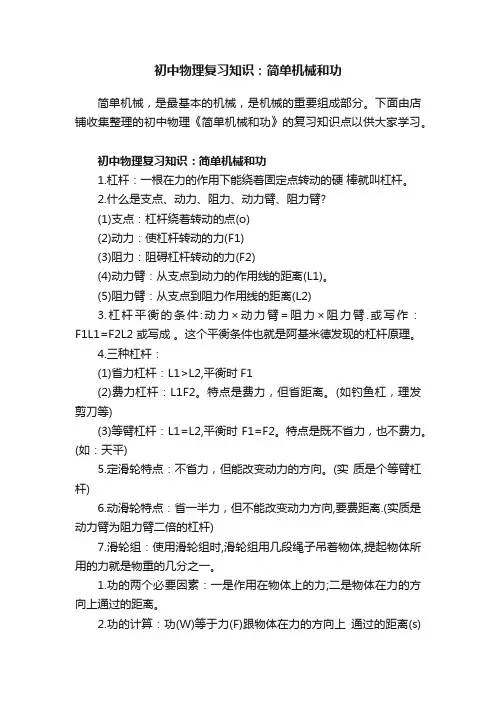 初中物理复习知识：简单机械和功

简单机械，是最基本的机械，是机械的重要组成部分。下面由店铺收集整理的初中物理《简单机械和功》的复习知识点以供大家学习。

初中物理复习知识：简单机械和功

1.杠杆：一根在力的作用下能绕着固定点转动的硬 棒就叫杠杆。

2.什么是支点、动力、阻力、动力臂、阻力臂?

(1)支点：杠杆绕着转动的点(o)

(2)动力：使杠杆转动的力(F1)

(3)阻力：阻碍杠杆转动的力(F2)

(4)动力臂：从支点到动力的作用线的距离(L1)。

(5)阻力臂：从支点到阻力作用线的距离(L2)

3.杠杆平衡的条件:动力×动力臂=阻力×阻力臂.或写作：F1L1=F2L2 或写成 。这个平衡条件也就是阿基米德发现的杠杆原理。

4.三种杠杆：

(1)省力杠杆：L1>L2,平衡时 F1

(2)费力杠杆：L1F2。特点是费力，但省距离。(如钓鱼杠，理发剪刀等)

(3)等臂杠杆：L1=L2,平衡时 F1=F2。特点是既不省力，也不费力。(如：天平)

5.定滑轮特点：不省力，但能改变动力的方向。(实 质是个等臂杠杆)

6.动滑轮特点：省一半力，但不能改变动力方向,要费距离.(实质是动力臂为阻力臂二倍的杠杆)

7.滑轮组：使用滑轮组时,滑轮组用几段绳子吊着物体,提起物体所用的力就是物重的几分之一。

1.功的两个必要因素：一是作用在物体上的力;二是物体在力的方向上通过的距离。

2.功的计算：功(W)等于力(F)跟物体在力的方向上 通过的距离(s)